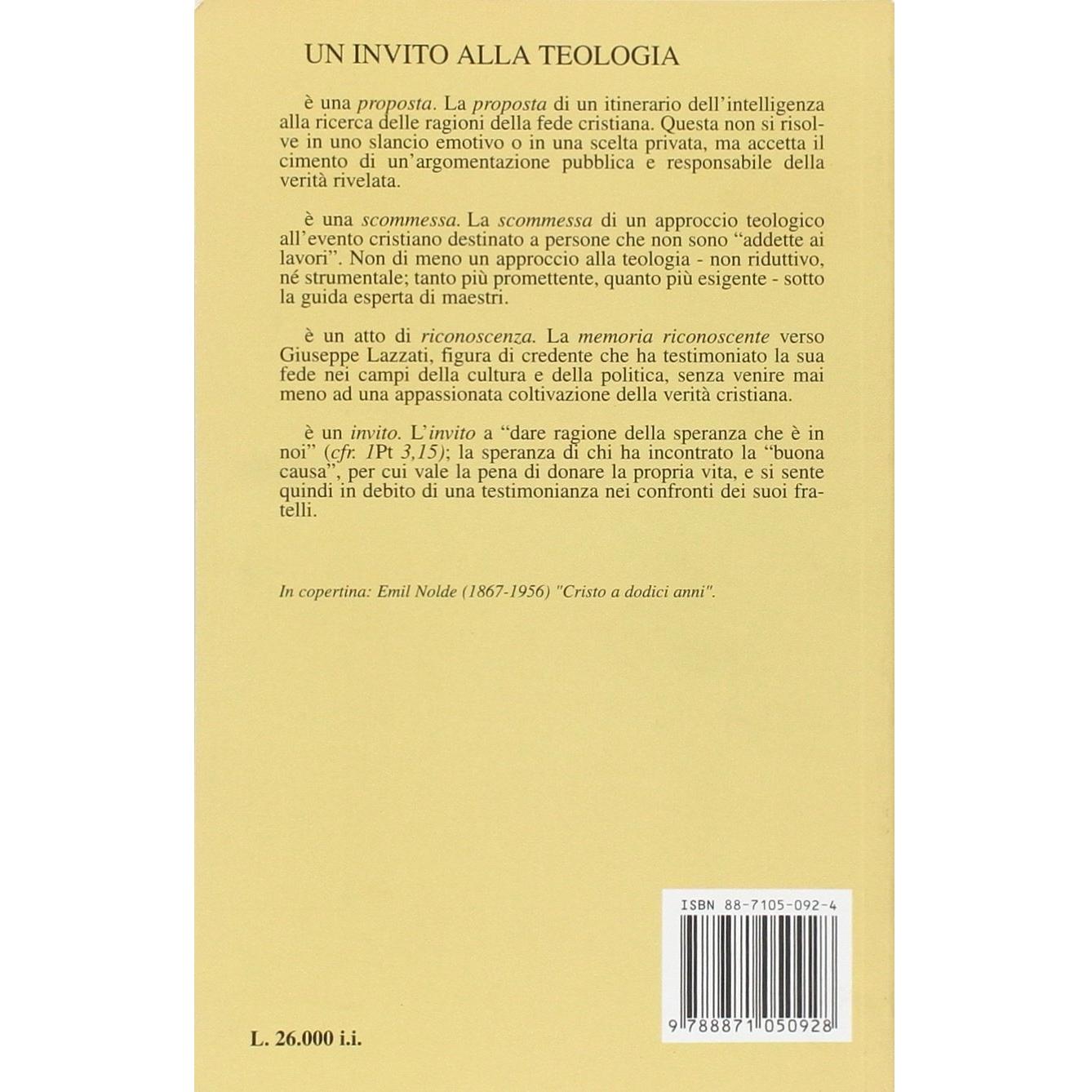 UN INVITO ALLA TEOLOGIA

è una proposta. La proposta di un itinerario dell'intelligenza alla ricerca delle ragioni della fede cristiana. Questa non si risolve in uno slancio emotivo o in una scelta privata, ma accetta il cimento di un'argomentazione pubblica e responsabile della verità rivelata.

è una scommessa. La scommessa di un approccio teologico all'evento cristiano destinato a persone che non sono "addette ai lavori". Non di meno un approccio alla teologia - non riduttivo, né strumentale; tanto più promettente, quanto più esigente - sotto la guida esperta di maestri.

è un atto di riconoscenza. La memoria riconoscente verso Giuseppe Lazzati, figura di credente che ha testimoniato la sua fede nei campi della cultura e della politica, senza venire mai meno ad una appassionata coltivazione della verità cristiana.

è un invito. L'invito a "dare ragione della speranza che è in noi" (cfr. 1Pt 3,15); la speranza di chi ha incontrato la "buona causa", per cui vale la pena di donare la propria vita, e si sente quindi in debito di una testimonianza nei confronti dei suoi fratelli.

In copertina: Emil Nolde (1867-1956) "Cristo a dodici anni".

ISBN 88-7105-092-4

9 788871 050928

L. 26.000 i.i.